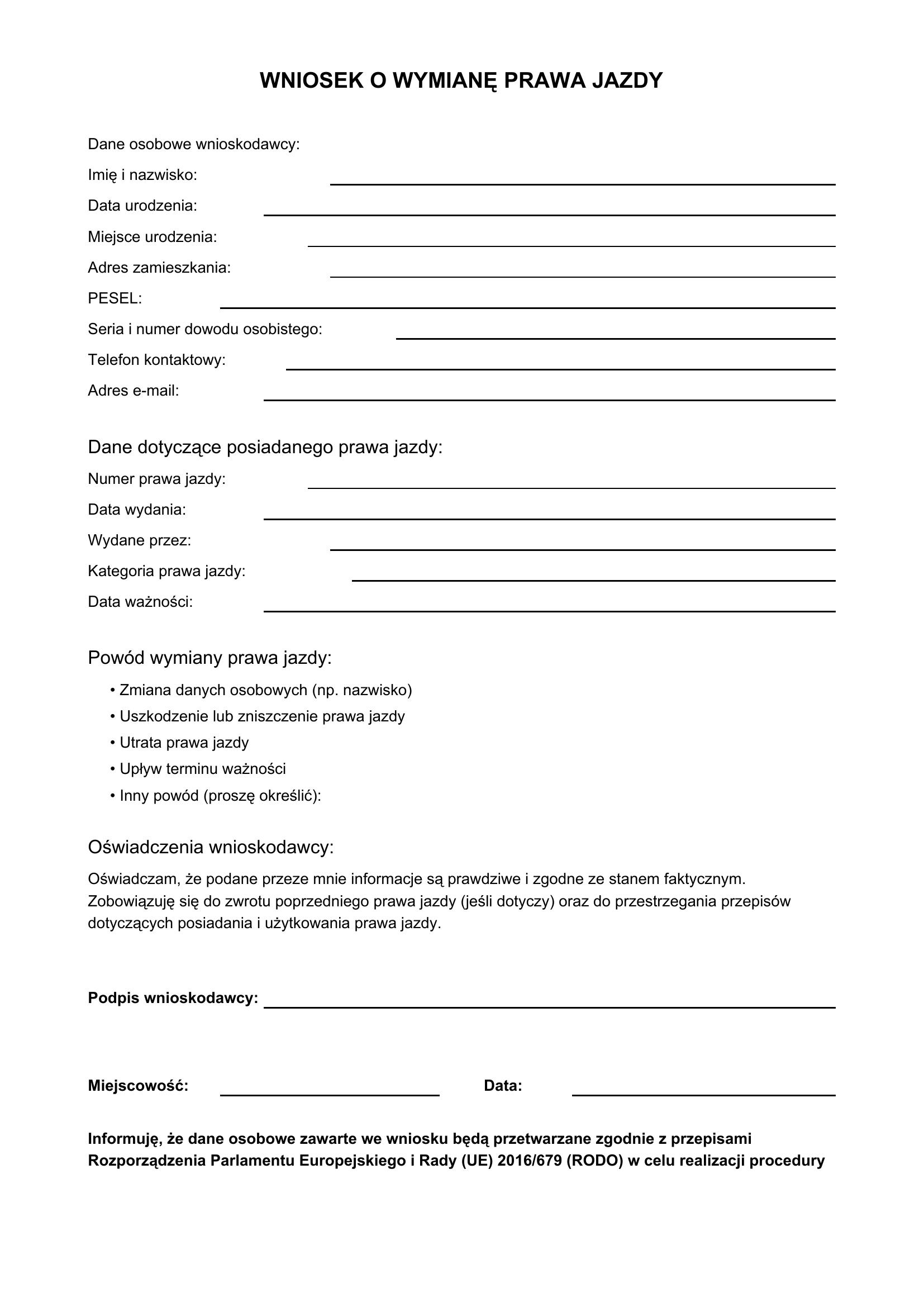 WNIOSEK O WYMIANĘ PRAWA JAZDY

Dane osobowe wnioskodawcy:
Imię i nazwisko: ____
Data urodzenia: ____
Miejsce urodzenia: ____
Adres zamieszkania: ____
PESEL: ____
Seria i numer dowodu osobistego: ____
Telefon kontaktowy: ____
Adres e-mail: ____

Dane dotyczące posiadanego prawa jazdy:
Numer prawa jazdy: ____
Data wydania: ____
Wydane przez: ____
Kategoria prawa jazdy: ____
Data ważności: ____

Powód wymiany prawa jazdy:
• Zmiana danych osobowych (np. nazwisko)
• Uszkodzenie lub zniszczenie prawa jazdy
• Utrata prawa jazdy
• Upływ terminu ważności
• Inny powód (proszę określić):

Oświadczenia wnioskodawcy:

Oświadczam, że podane przeze mnie informacje są prawdziwe i zgodne ze stanem faktycznym. Zobowiązuję się do zwrotu poprzedniego prawa jazdy (jeśli dotyczy) oraz do przestrzegania przepisów dotyczących posiadania i użytkowania prawa jazdy.

Podpis wnioskodawcy: ____

Miejscowość: ____ Data: ____

Informuję, że dane osobowe zawarte we wniosku będą przetwarzane zgodnie z przepisami Rozporządzenia Parlamentu Europejskiego i Rady (UE) 2016/679 (RODO) w celu realizacji procedury